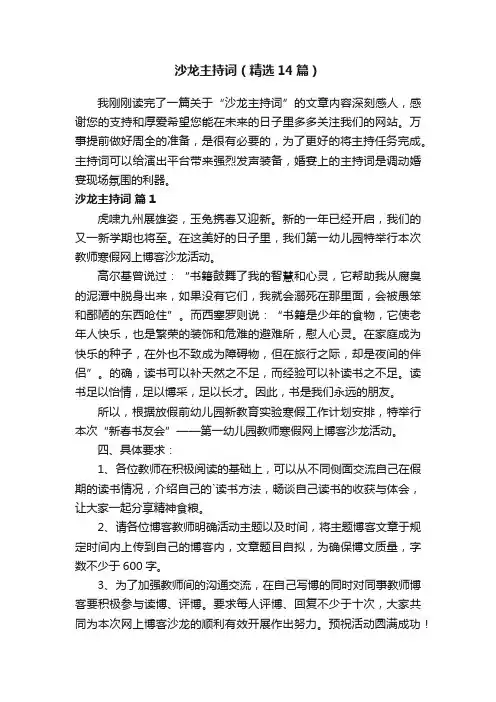 沙龙主持词（精选14篇）

我刚刚读完了一篇关于“沙龙主持词”的文章内容深刻感人，感谢您的支持和厚爱希望您能在未来的日子里多多关注我们的网站。万事提前做好周全的准备，是很有必要的，为了更好的将主持任务完成。主持词可以给演出平台带来强烈发声装备，婚宴上的主持词是调动婚宴现场氛围的利器。

沙龙主持词 篇1

虎啸九州展雄姿，玉兔携春又迎新。新的一年已经开启，我们的又一新学期也将至。在这美好的日子里，我们第一幼儿园特举行本次教师寒假网上博客沙龙活动。

高尔基曾说过：“书籍鼓舞了我的智慧和心灵，它帮助我从腐臭的泥潭中脱身出来，如果没有它们，我就会溺死在那里面，会被愚笨和鄙陋的东西呛住”。而西塞罗则说：“书籍是少年的食物，它使老年人快乐，也是繁荣的装饰和危难的避难所，慰人心灵。在家庭成为快乐的种子，在外也不致成为障碍物，但在旅行之际，却是夜间的伴侣”。的确，读书可以补天然之不足，而经验可以补读书之不足。读书足以怡情，足以博采，足以长才。因此，书是我们永远的朋友。

所以，根据放假前幼儿园新教育实验寒假工作计划安排，特举行本次“新春书友会”——第一幼儿园教师寒假网上博客沙龙活动。

四、具体要求：

1、各位教师在积极阅读的基础上，可以从不同侧面交流自己在假期的读书情况，介绍自己的`读书方法，畅谈自己读书的收获与体会，让大家一起分享精神食粮。

2、请各位博客教师明确活动主题以及时间，将主题博客文章于规定时间内上传到自己的博客内，文章题目自拟，为确保博文质量，字数不少于600字。

3、为了加强教师间的沟通交流，在自己写博的同时对同事教师博客要积极参与读博、评博。要求每人评博、回复不少于十次，大家共同为本次网上博客沙龙的顺利有效开展作出努力。预祝活动圆满成功！